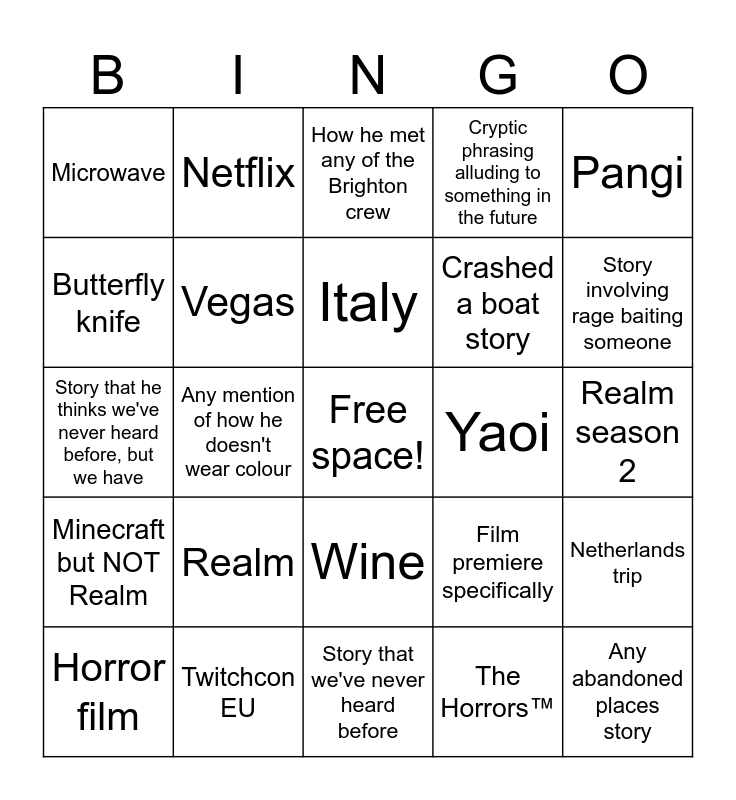 | B | I | N | G | O |
|---|---|---|---|---|
| Microwave | Netflix | How he met any of the Brighton crew | Cryptic phrasing alluding to something in the future | Pangi |
| Butterfly knife | Vegas | Italy | Crashed a boat story | Story involving rage baiting someone |
| Story that he thinks we've never heard before, but we have | Any mention of how he doesn't wear colour | Free space! | Yaoi | Realm season 2 |
| Minecraft but NOT Realm | Realm | Wine | Film premiere specifically | Netherlands trip |
| Horror film | Twitchcon EU | Story that we've never heard before | The Horrors™ | Any abandoned places story |